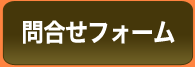 問合せフォーム